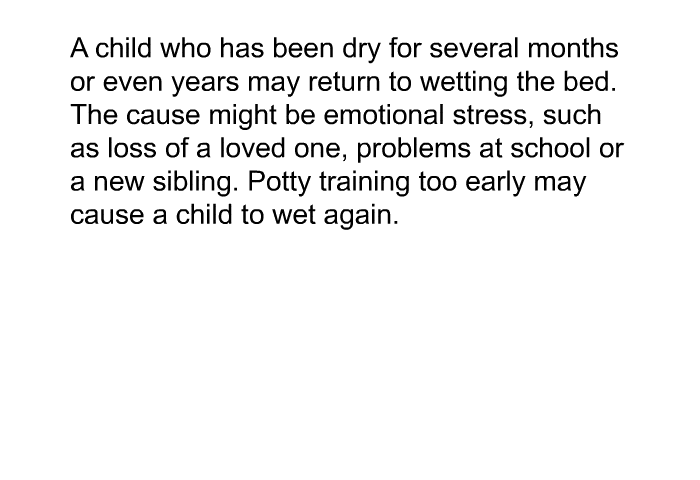 A child who has been dry for several months or even years may return to wetting the bed. The cause might be emotional stress, such as loss of a loved one, problems at school or a new sibling. Potty training too early may cause a child to wet again.